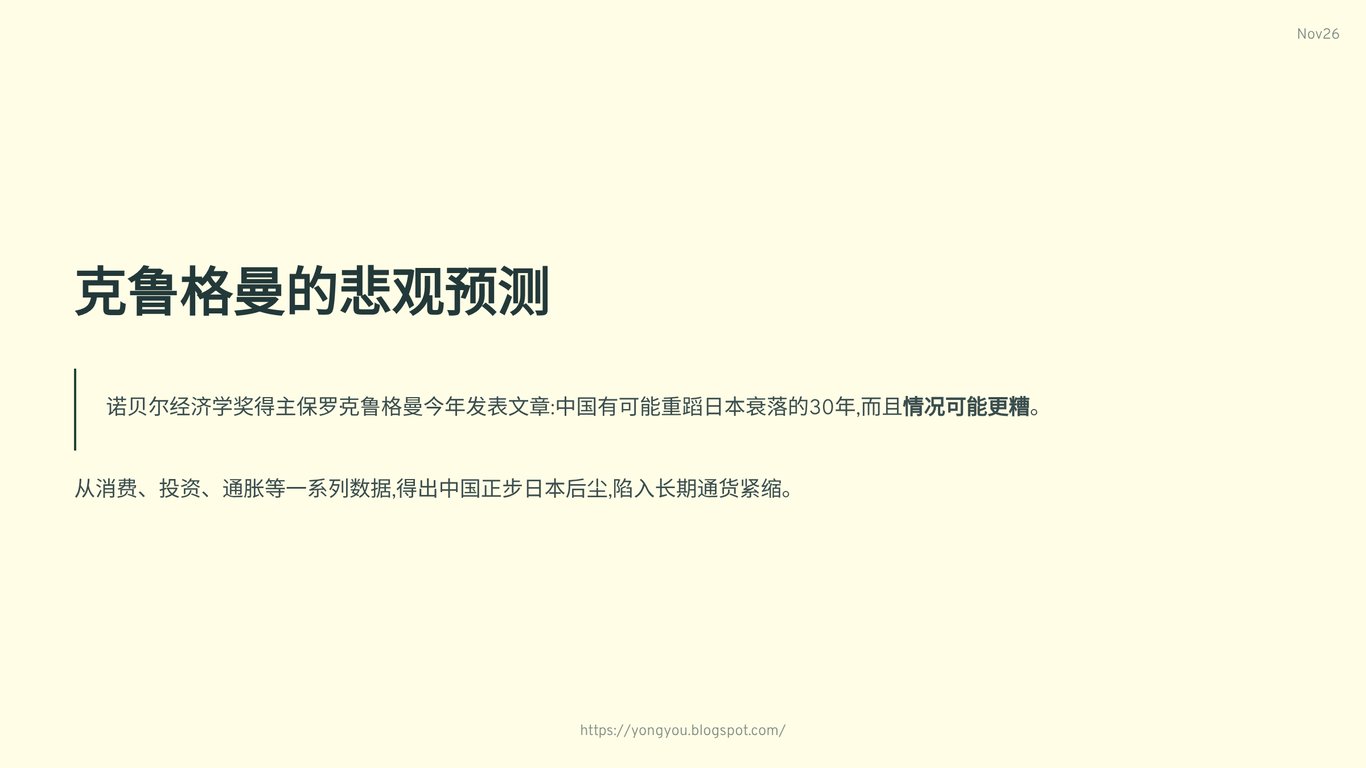 Nov26

克鲁格曼的悲观预测

诺贝尔经济学奖得主保罗克鲁格曼今年发表文章:中国有可能重蹈日本衰落的30年,而且情况可能更糟。

从消费、投资、通胀等一系列数据,得出中国正步日本后尘,陷入长期通货紧缩。

https://yongyou.blogspot.com/